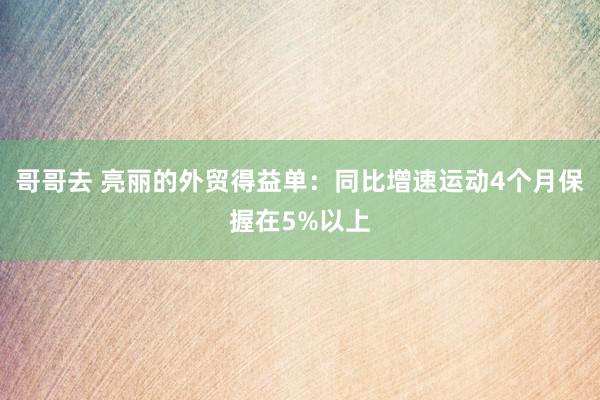 哥哥去 亮丽的外贸得益单：同比增速运动4个月保握在5%以上